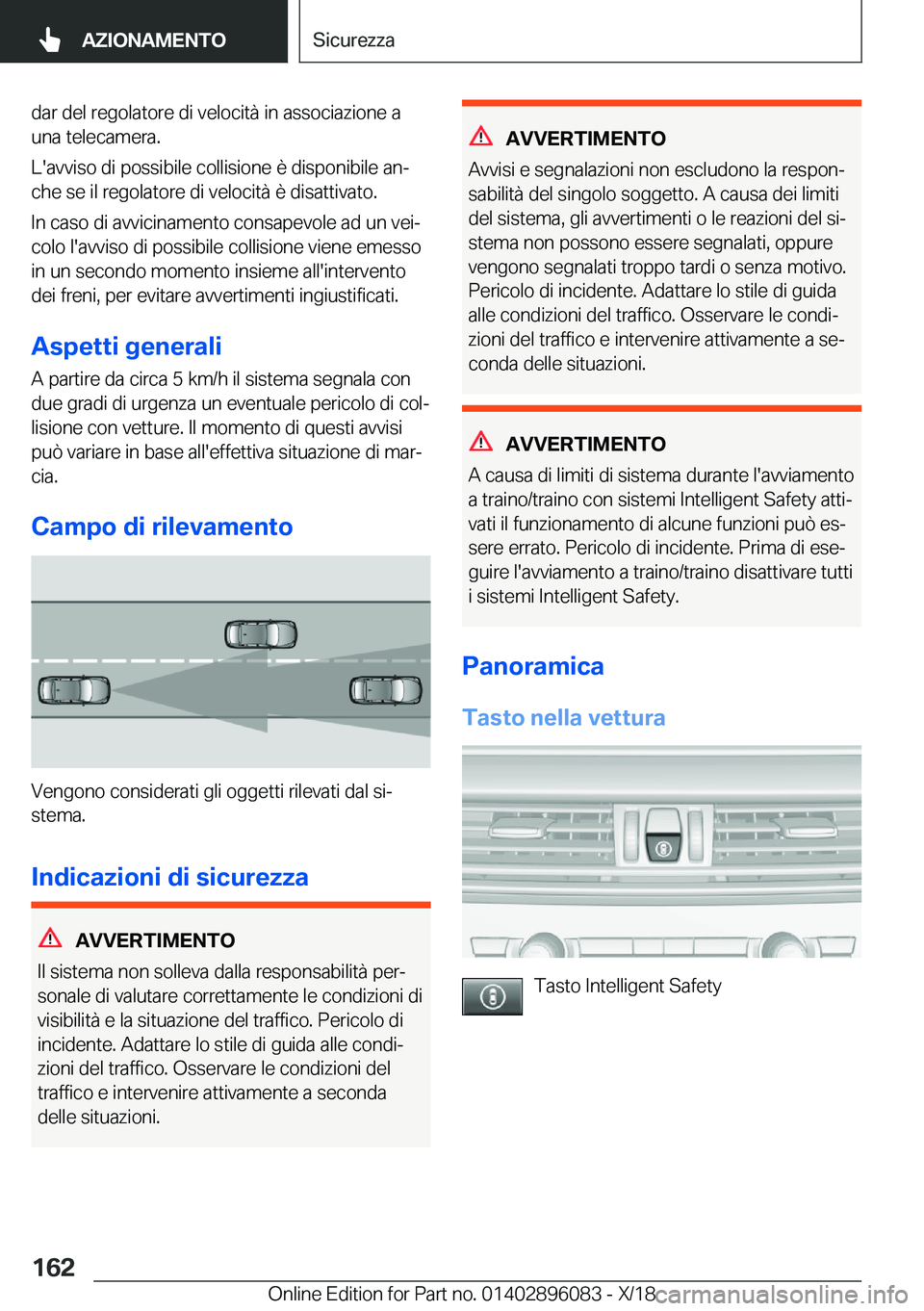 AZIONAMENTO

Sicurezza

dar del regolatore di velocità in associazione a una telecamera.

L'avviso di possibile collisione è disponibile anche se il regolatore di velocità è disattivato.

In caso di avvicinamento consapevole ad un veicolo l'avviso di possibile collisione viene emesso in un secondo momento insieme all'intervento dei freni, per evitare avvertimenti ingiustificati.

Aspetti generali

A partire da circa 5 km/h il sistema segnala con due gradi di urgenza un eventuale pericolo di collisione con vetture. Il momento di questi avvisi può variare in base all'effettiva situazione di marcia.

Campo di rilevamento

Vengono considerati gli oggetti rilevati dal sistema.

Indicazioni di sicurezza

AVVERTIMENTO

Il sistema non solleva dalla responsabilità personale di valutare correttamente le condizioni di visibilità e la situazione del traffico. Pericolo di incidente. Adattare lo stile di guida alle condizioni del traffico. Osservare le condizioni del traffico e intervenire attivamente a seconda delle situazioni.

AVVERTIMENTO

Avvisi e segnalazioni non escludono la responsabilità del singolo soggetto. A causa dei limiti del sistema, gli avvertimenti o le reazioni del sistema non possono essere segnalati, oppure vengono segnalati troppo tardi o senza motivo. Pericolo di incidente. Adattare lo stile di guida alle condizioni del traffico. Osservare le condizioni del traffico e intervenire attivamente a seconda delle situazioni.

AVVERTIMENTO

A causa di limiti di sistema durante l'avviamento a traino/traino con sistemi Intelligent Safety attivati il funzionamento di alcune funzioni può essere errato. Pericolo di incidente. Prima di eseguire l'avviamento a traino/traino disattivare tutti i sistemi Intelligent Safety.

Panoramica

Tasto nella vettura

Tasto Intelligent Safety

162

Online Edition for Part no. 01402896083 - X/18 carmanualsonline.info